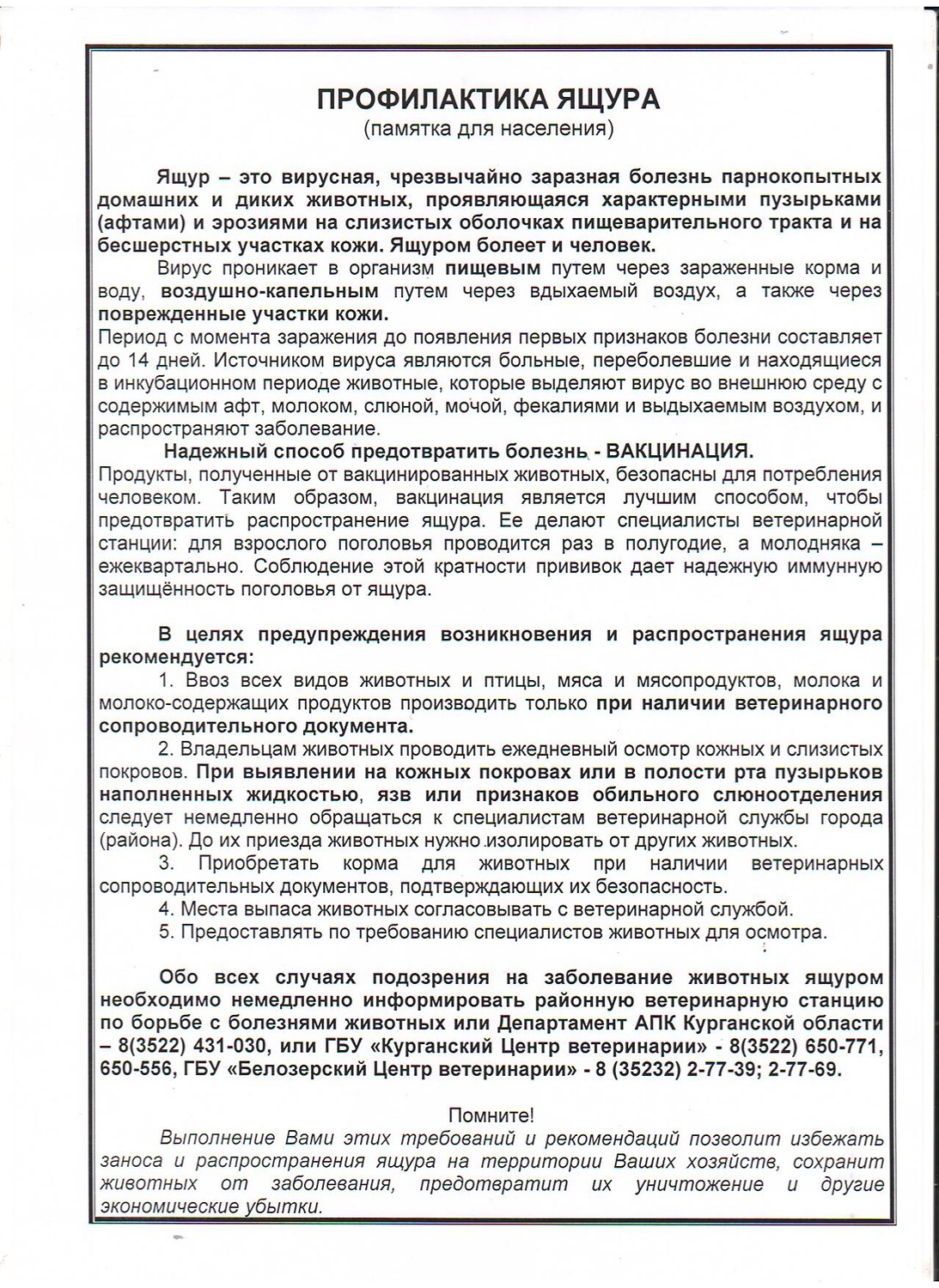 ПРОФИЛАКТИКА ЯЩУРА
(памятка для населения)

Ящур – это вирусная, чрезвычайно заразная болезнь парнокопытных домашних и диких животных, проявляющаяся характерными пузырьками (афтами) и эрозиями на слизистых оболочках пищеварительного тракта и на бесшерстных участках кожи. Ящуром болеет и человек.

Вирус проникает в организм пищевым путем через зараженные корма и воду, воздушно-капельным путем через вдыхаемый воздух, а также через поврежденные участки кожи.

Период с момента заражения до появления первых признаков болезни составляет до 14 дней. Источником вируса являются больные, переболевшие и находящиеся в инкубационном периоде животные, которые выделяют вирус во внешнюю среду с содержимым афт, молоком, слюной, мочой, фекалиями и выдыхаемым воздухом, и распространяют заболевание.

Надежный способ предотвратить болезнь - ВАКЦИНАЦИЯ.

Продукты, полученные от вакцинированных животных, безопасны для потребления человеком. Таким образом, вакцинация является лучшим способом, чтобы предотвратить распространение ящура. Ее делают специалисты ветеринарной станции: для взрослого поголовья проводится раз в полугодие, а молодняка – ежеквартально. Соблюдение этой кратности прививок дает надежную иммунную защищённость поголовья от ящура.

В целях предупреждения возникновения и распространения ящура рекомендуется:

1. Ввоз всех видов животных и птицы, мяса и мясопродуктов, молока и молоко-содержащих продуктов производить только при наличии ветеринарного сопроводительного документа.

2. Владельцам животных проводить ежедневный осмотр кожных и слизистых покровов. При выявлении на кожных покровах или в полости рта пузырьков наполненных жидкостью, язв или признаков обильного слюноотделения следует немедленно обращаться к специалистам ветеринарной службы города (района). До их приезда животных нужно изолировать от других животных.

3. Приобретать корма для животных при наличии ветеринарных сопроводительных документов, подтверждающих их безопасность.

4. Места выпаса животных согласовывать с ветеринарной службой.

5. Предоставлять по требованию специалистов животных для осмотра.

Обо всех случаях подозрения на заболевание животных ящуром необходимо немедленно информировать районную ветеринарную станцию по борьбе с болезнями животных или Департамент АПК Курганской области – 8(3522) 431-030, или ГБУ «Курганский Центр ветеринарии» - 8(3522) 650-771, 650-556, ГБУ «Белозерский Центр ветеринарии» - 8 (35232) 2-77-39; 2-77-69.

Помните!

Выполнение Вами этих требований и рекомендаций позволит избежать заноса и распространения ящура на территории Ваших хозяйств, сохранит животных от заболевания, предотвратит их уничтожение и другие экономические убытки.